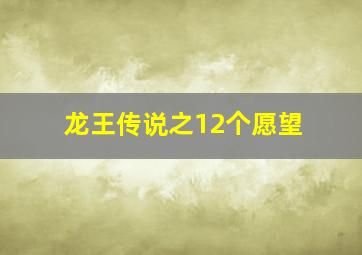 龙王传说之12个愿望